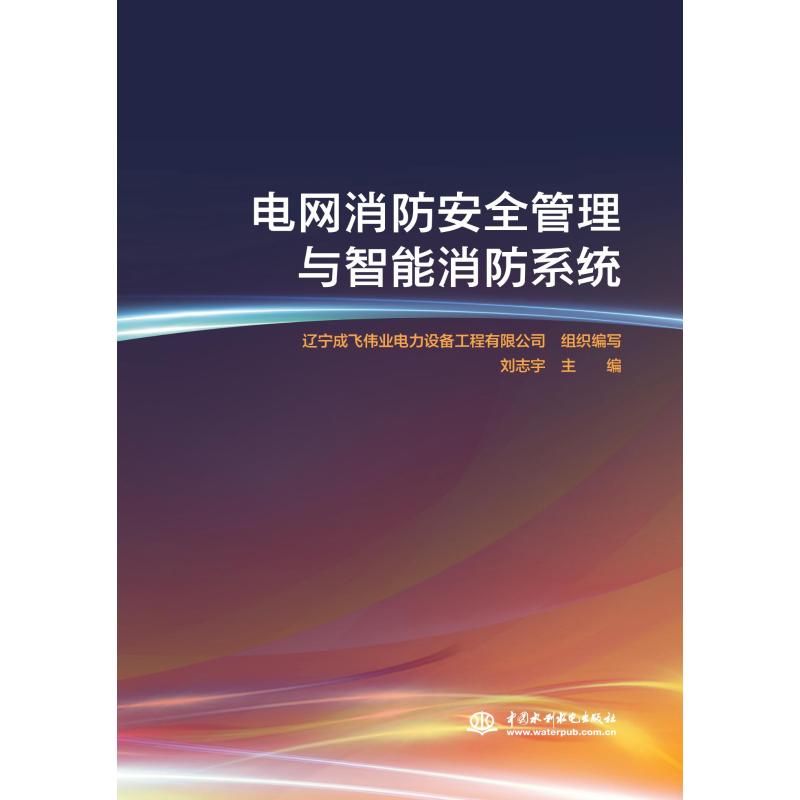 电网消防安全管理
与智能消防系统

辽宁成飞伟业电力设备工程有限公司 组织编写
刘志宇 主 编

中国水利水电出版社
www.waterpub.com.cn